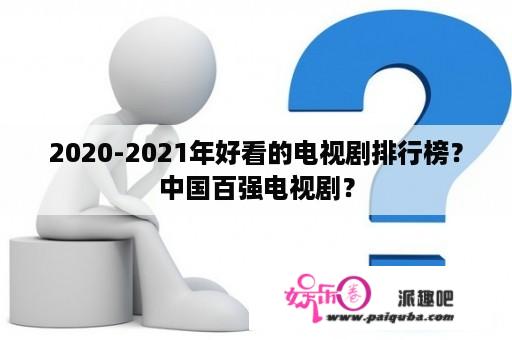 2020-2021年好看的电视剧排行榜？中国百强电视剧？

娱乐圈

派趣吧

www.paiquba.com